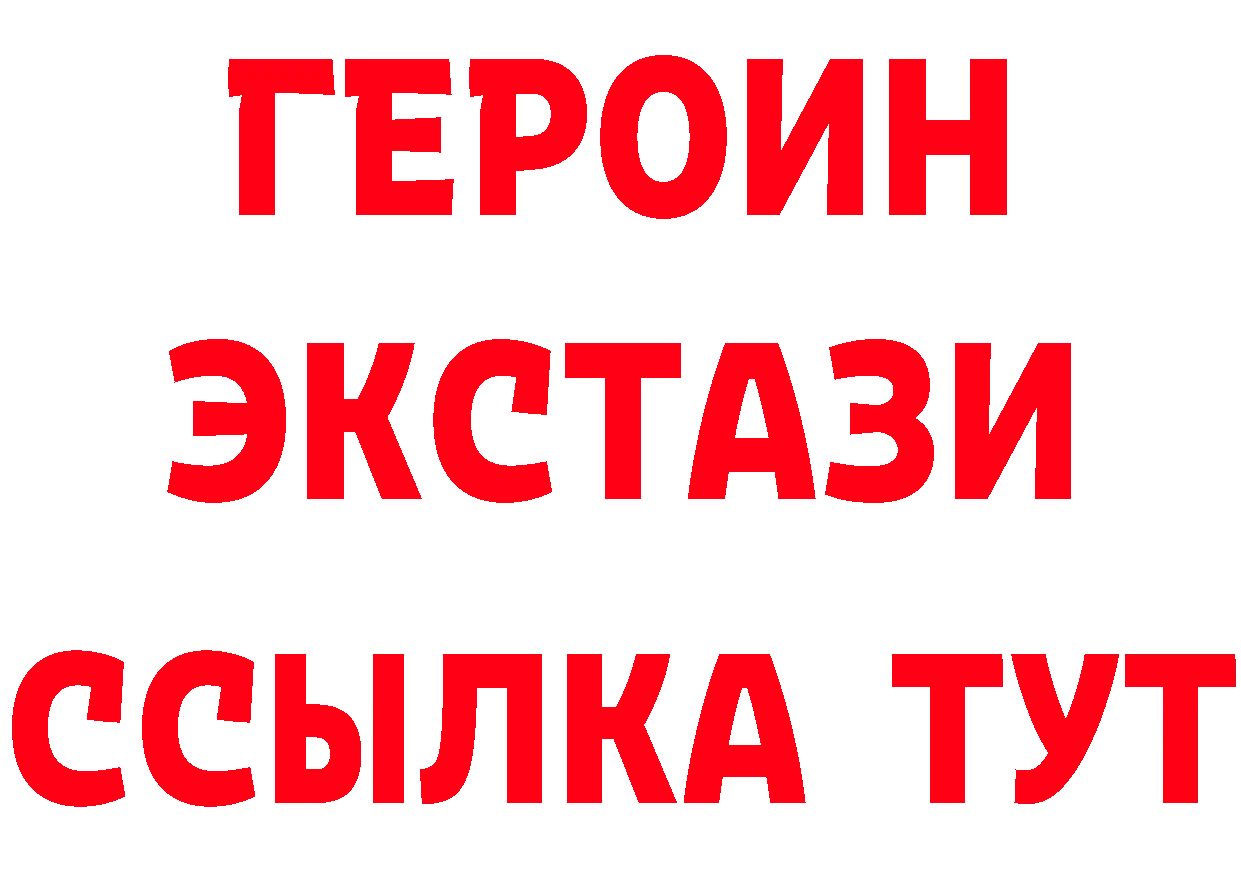 ГЕРОИН
ЭКСТАЗИ
ССЫЛКА ТУТ